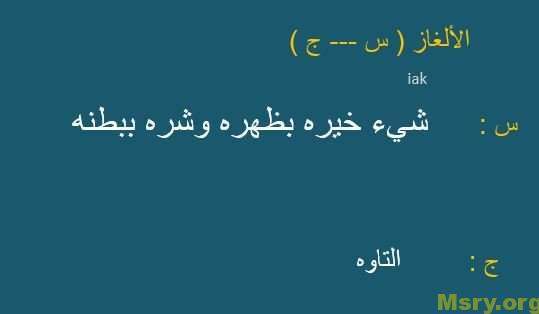 الألغاز ( س --- ج )

iak

س : شيء خيره بظهره وشره ببطنه

ج : التاوه

Msry.org